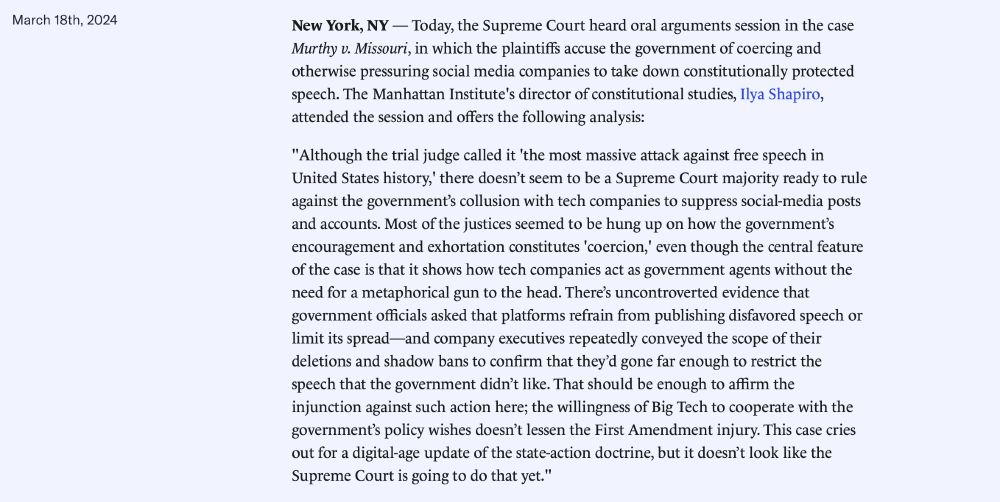 March 18th, 2024

New York, NY — Today, the Supreme Court heard oral arguments session in the case Murthy v. Missouri, in which the plaintiffs accuse the government of coercing and otherwise pressuring social media companies to take down constitutionally protected speech. The Manhattan Institute's director of constitutional studies, Ilya Shapiro, attended the session and offers the following analysis:

"Although the trial judge called it 'the most massive attack against free speech in United States history,' there doesn't seem to be a Supreme Court majority ready to rule against the government's collusion with tech companies to suppress social-media posts and accounts. Most of the justices seemed to be hung up on how the government's encouragement and exhortation constitutes 'coercion,' even though the central feature of the case is that it shows how tech companies act as government agents without the need for a metaphorical gun to the head. There's uncontroverted evidence that government officials asked that platforms refrain from publishing disfavored speech or limit its spread—and company executives repeatedly conveyed the scope of their deletions and shadow bans to confirm that they'd gone far enough to restrict the speech that the government didn't like. That should be enough to affirm the injunction against such action here; the willingness of Big Tech to cooperate with the government's policy wishes doesn't lessen the First Amendment injury. This case cries out for a digital-age update of the state-action doctrine, but it doesn't look like the Supreme Court is going to do that yet."